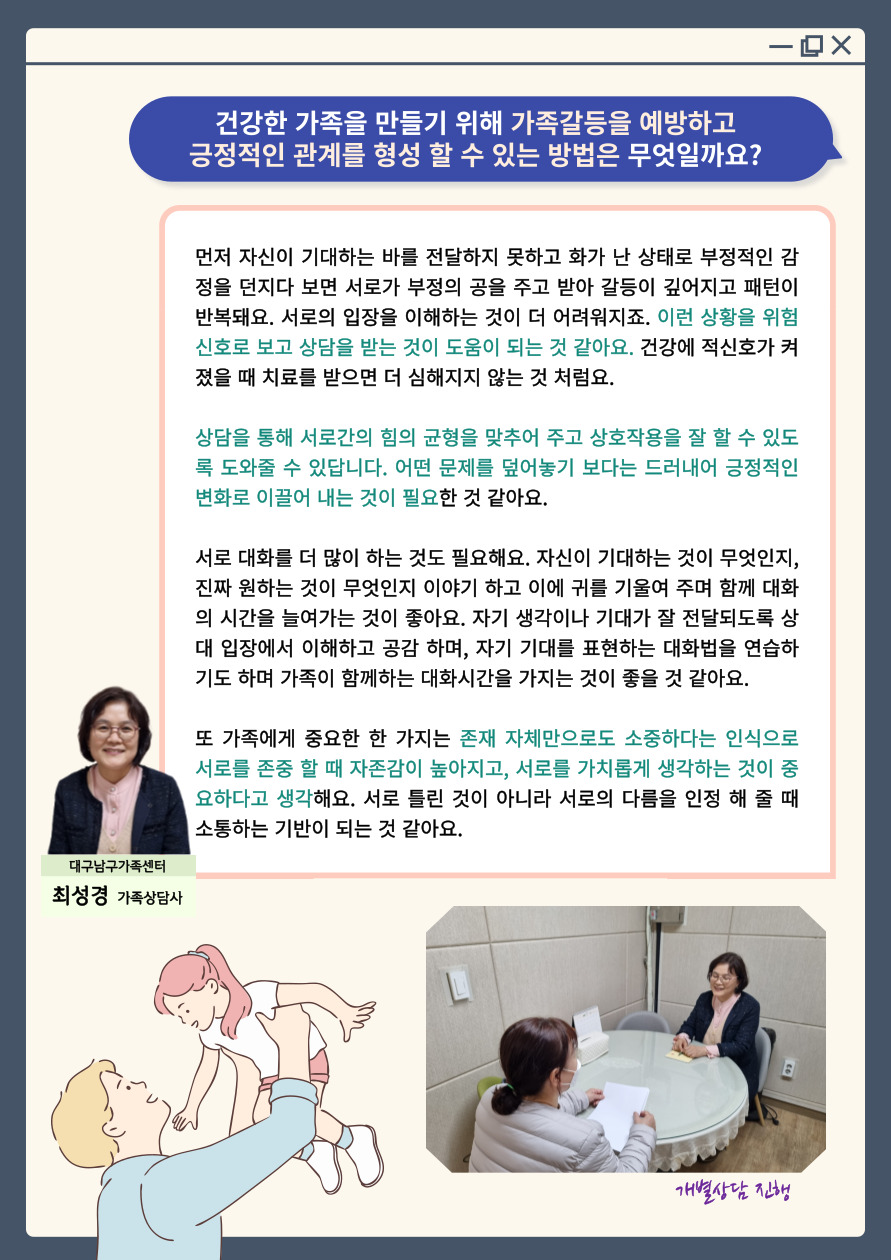 건강한 가족을 만들기 위해 가족갈등을 예방하고
긍정적인 관계를 형성 할 수 있는 방법은 무엇일까요?

먼저 자신이 기대하는 바를 전달하지 못하고 화가 난 상태로 부정적인 감정을 던지다 보면 서로가 부정의 공을 주고 받아 갈등이 깊어지고 패턴이 반복돼요. 서로의 입장을 이해하는 것이 더 어려워지죠. 이런 상황을 위험 신호로 보고 상담을 받는 것이 도움이 되는 것 같아요. 건강에 적신호가 켜졌을 때 치료를 받으면 더 심해지지 않는 것 처럼요.

상담을 통해 서로간의 힘의 균형을 맞추어 주고 상호작용을 잘 할 수 있도록 도와줄 수 있답니다. 어떤 문제를 덮어놓기 보다는 드러내어 긍정적인 변화로 이끌어 내는 것이 필요한 것 같아요.

서로 대화를 더 많이 하는 것도 필요해요. 자신이 기대하는 것이 무엇인지, 진짜 원하는 것이 무엇인지 이야기 하고 이에 귀를 기울여 주며 함께 대화의 시간을 늘여가는 것이 좋아요. 자기 생각이나 기대가 잘 전달되도록 상대 입장에서 이해하고 공감 하며, 자기 기대를 표현하는 대화법을 연습하기도 하며 가족이 함께하는 대화시간을 가지는 것이 좋을 것 같아요.

또 가족에게 중요한 한 가지는 존재 자체만으로도 소중하다는 인식으로 서로를 존중 할 때 자존감이 높아지고, 서로를 가치롭게 생각하는 것이 중요하다고 생각해요. 서로 틀린 것이 아니라 서로의 다름을 인정 해 줄 때 소통하는 기반이 되는 것 같아요.

대구남구가족센터
최성경 가족상담사

개별상담 진행